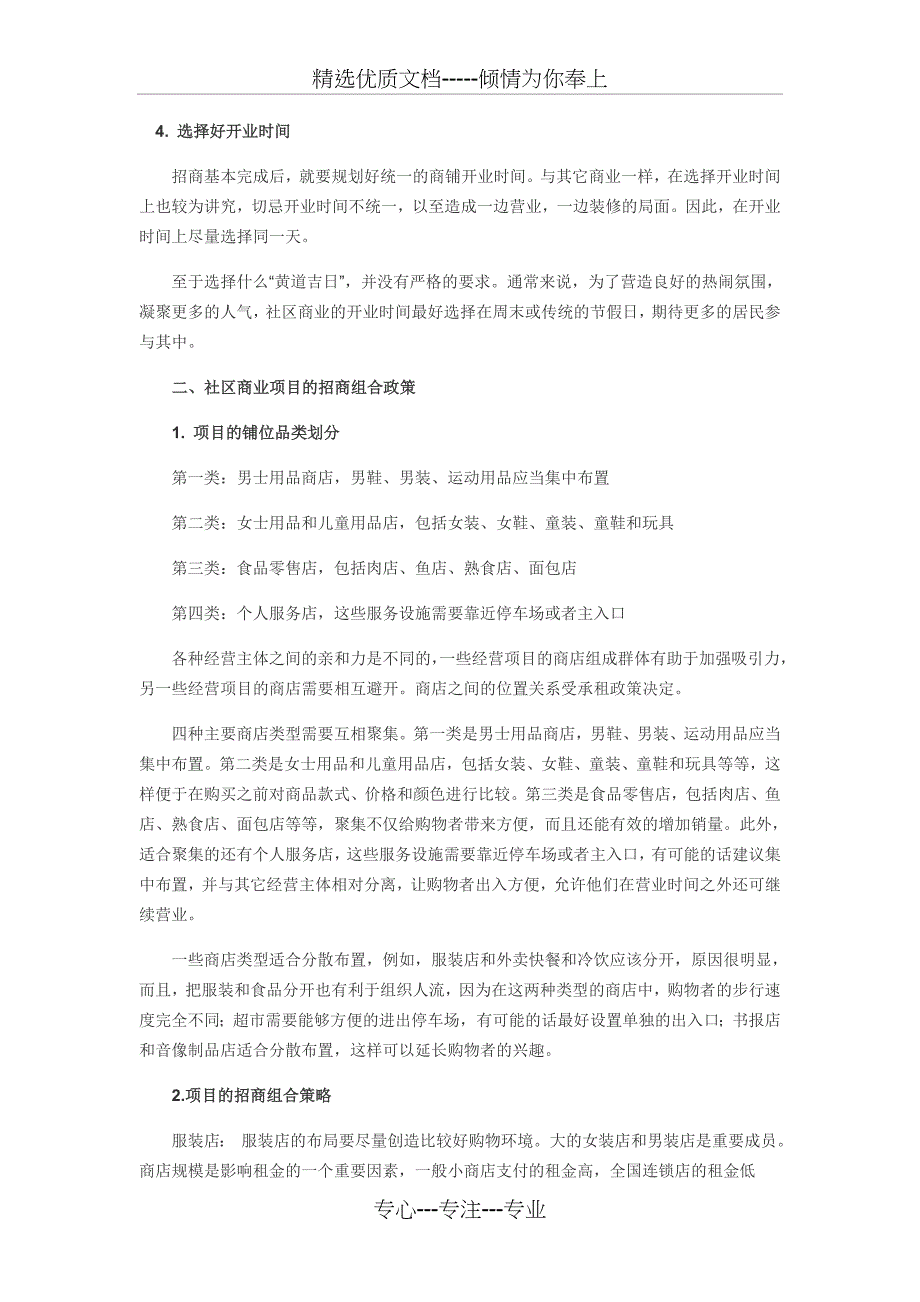 精选优质文档-----倾情为你奉上

4. 选择好开业时间

招商基本完成后，就要规划好统一的商铺开业时间。与其它商业一样，在选择开业时间上也较为讲究，切忌开业时间不统一，以至造成一边营业，一边装修的局面。因此，在开业时间上尽量选择同一天。

至于选择什么“黄道吉日”，并没有严格的要求。通常来说，为了营造良好的热闹氛围，凝聚更多的人气，社区商业的开业时间最好选择在周末或传统的节假日，期待更多的居民参与其中。

二、社区商业项目的招商组合政策

1. 项目的铺位品类划分

第一类：男士用品商店，男鞋、男装、运动用品应当集中布置

第二类：女士用品和儿童用品店，包括女装、女鞋、童装、童鞋和玩具

第三类：食品零售店，包括肉店、鱼店、熟食店、面包店

第四类：个人服务店，这些服务设施需要靠近停车场或者主入口

各种经营主体之间的亲和力是不同的，一些经营项目的商店组成群体有助于加强吸引力，另一些经营项目的商店需要相互避开。商店之间的位置关系受承租政策决定。

四种主要商店类型需要互相聚集。第一类是男士用品商店，男鞋、男装、运动用品应当集中布置。第二类是女士用品和儿童用品店，包括女装、女鞋、童装、童鞋和玩具等等，这样便于在购买之前对商品款式、价格和颜色进行比较。第三类是食品零售店，包括肉店、鱼店、熟食店、面包店等等，聚集不仅给购物者带来方便，而且还能有效的增加销量。此外，适合聚集的还有个人服务店，这些服务设施需要靠近停车场或者主入口，有可能的话建议集中布置，并与其它经营主体相对分离，让购物者出入方便，允许他们在营业时间之外还可继续营业。

一些商店类型适合分散布置，例如，服装店和外卖快餐和冷饮应该分开，原因很明显，而且，把服装和食品分开也有利于组织人流，因为在这两种类型的商店中，购物者的步行速度完全不同；超市需要能够方便的进出停车场，有可能的话最好设置单独的出入口；书报店和音像制品店适合分散布置，这样可以延长购物者的兴趣。

2.项目的招商组合策略

服装店： 服装店的布局要尽量创造比较好购物环境。大的女装店和男装店是重要成员。商店规模是影响租金的一个重要因素，一般小商店支付的租金高，全国连锁店的租金低

专心---专注---专业